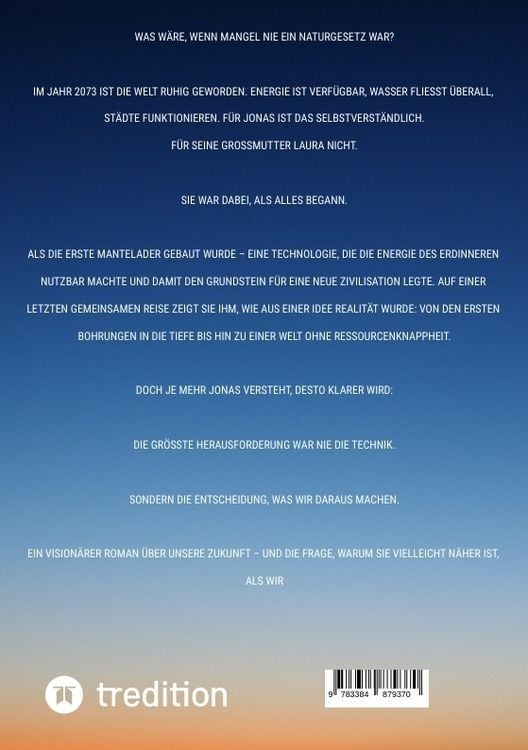 WAS WÄRE, WENN MANGEL NIE EIN NATURGESETZ WAR?

IM JAHR 2073 IST DIE WELT RUHIG GEWORDEN. ENERGIE IST VERFÜGBAR, WASSER FLIESST ÜBERALL, STÄDTE FUNKTIONIEREN. FÜR JONAS IST DAS SELBSTVERSTÄNDLICH.
FÜR SEINE GROSSMUTTER LAURA NICHT.

SIE WAR DABEI, ALS ALLES BEGANN.

ALS DIE ERSTE MANTELADER GEBAUT WURDE – EINE TECHNOLOGIE, DIE DIE ENERGIE DES ERDINNEREN NUTZBAR MACHTE UND DAMIT DEN GRUNDSTEIN FÜR EINE NEUE ZIVILISATION LEGTE. AUF EINER LETZTEN GEMEINSAMEN REISE ZEIGT SIE IHM, WIE AUS EINER IDEE REALITÄT WURDE: VON DEN ERSTEN BOHRUNGEN IN DIE TIEFE BIS HIN ZU EINER WELT OHNE RESSOURCENKNAPPHEIT.

DOCH JE MEHR JONAS VERSTEHT, DESTO KLARER WIRD:

DIE GRÖSSTE HERAUSFORDERUNG WAR NIE DIE TECHNIK.

SONDERN DIE ENTSCHEIDUNG, WAS WIR DARAUS MACHEN.

EIN VISIONÄRER ROMAN ÜBER UNSERE ZUKUNFT – UND DIE FRAGE, WARUM SIE VIELLEICHT NÄHER IST, ALS WIR

tredition

9 783384 879370